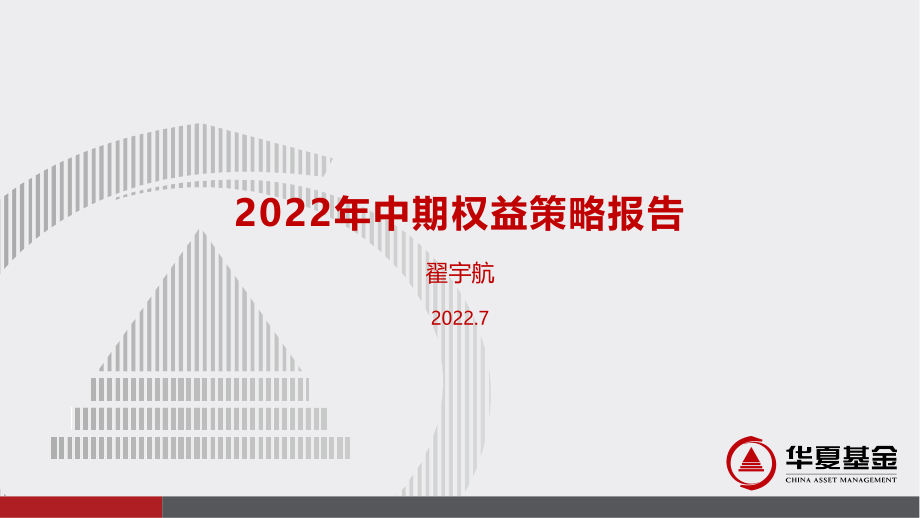 2022年中期权益策略报告

翟宇航

2022.7

华夏基金
CHINA ASSET MANAGEMENT